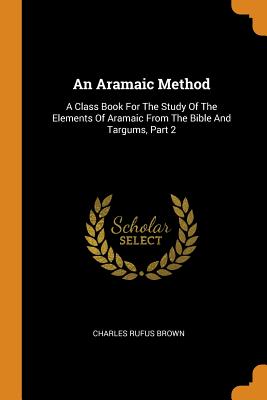 An Aramaic Method

A Class Book For The Study Of The Elements Of Aramaic From The Bible And Targums, Part 2

Scholar SELECT

CHARLES RUFUS BROWN